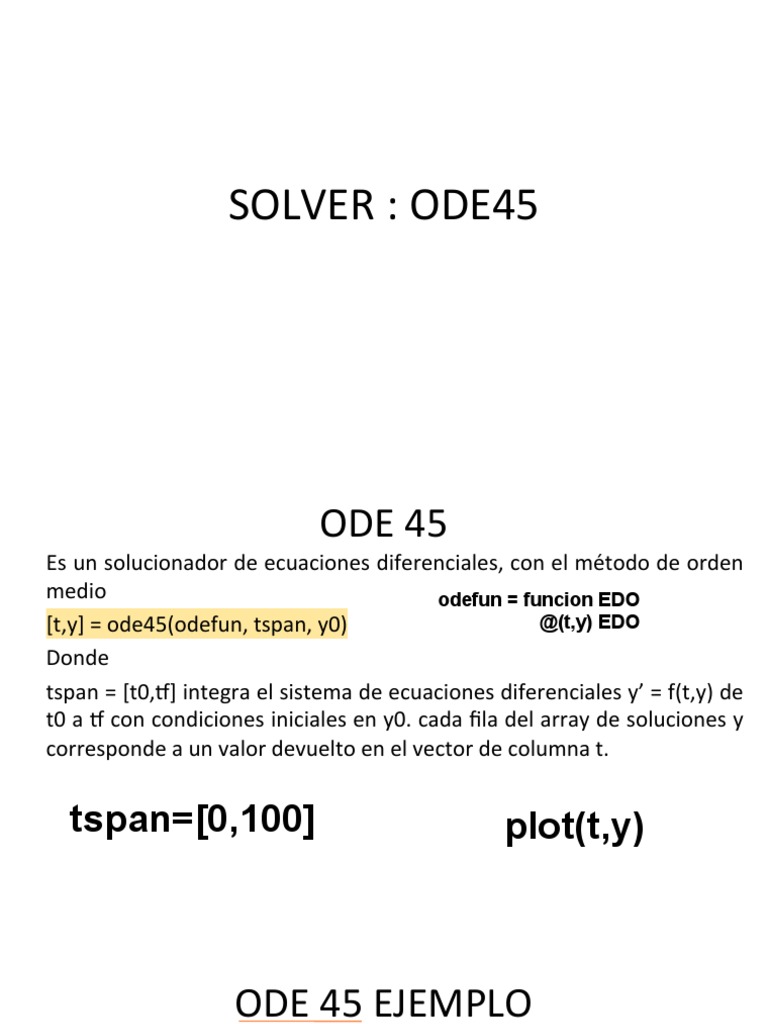 SOLVER : ODE45

ODE 45

Es un solucionador de ecuaciones diferenciales, con el método de orden medio

[t,y] = ode45(odefun, tspan, y0)

odefun = funcion EDO
@(t,y) EDO

Donde

tspan = [t0,tf] integra el sistema de ecuaciones diferenciales y' = f(t,y) de t0 a tf con condiciones iniciales en y0. cada fila del array de soluciones y corresponde a un valor devuelto en el vector de columna t.

tspan=[0,100]

plot(t,y)

ODE 45 EJEMPLO